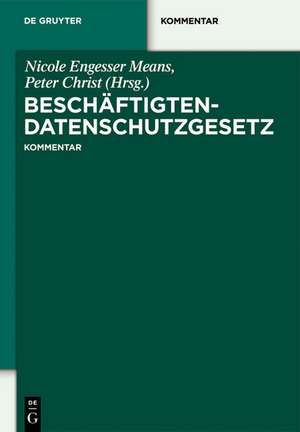 DE GRUYTER

KOMMENTAR

Nicole Engesser Means, Peter Christ (Hrsg.)

BESCHÄFTIGTEN-DATENSCHUTZGESETZ

KOMMENTAR

DE G